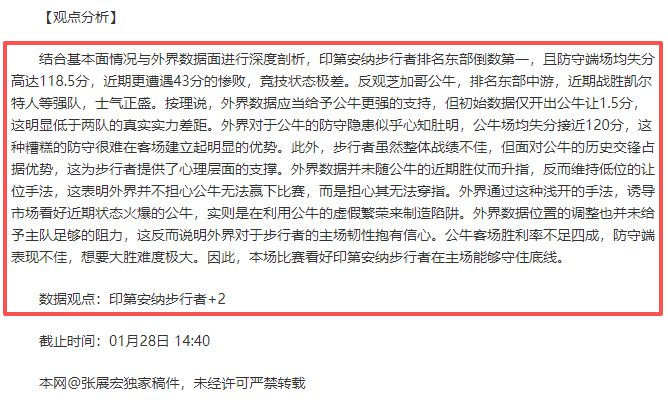 【观点分析】

结合基本面情况与外界数据面进行深度剖析，印第安纳步行者排名东部倒数第一，且防守端场均失分高达118.5分，近期更遭遇43分的惨败，竞技状态极差。反观芝加哥公牛，排名东部中游，近期战胜凯尔特人等强队，士气正盛。按理说，外界数据应当给予公牛更强的支持，但初始数据仅开出公牛让1.5分，这明显低于两队的真实实力差距。外界对于公牛的防守隐患似乎心知肚明，公牛场均失分接近120分，这种糟糕的防守很难在客场建立起明显的优势。此外，步行者虽然整体战绩不佳，但面对公牛的历史交锋占据优势，这为步行者提供了心理层面的支撑。外界数据并未随公牛的近期胜仗而升指，反而维持低位的让位手法，这表明外界并不担心公牛无法赢下比赛，而是担心其无法穿指。外界通过这种浅开的手法，诱导市场看好近期状态火爆的公牛，实则是在利用公牛的虚假繁荣来制造陷阱。外界数据位置的调整也并未给予主队足够的阻力，这反而说明外界对于步行者的主场韧性抱有信心。公牛客场胜利率不足四成，防守端表现不佳，想要大胜难度极大。因此，本场比赛看好印第安纳步行者在主场能够守住底线。

数据观点：印第安纳步行者+2

截止时间：01月28日 14:40

本网@张展宏独家稿件，未经许可严禁转载